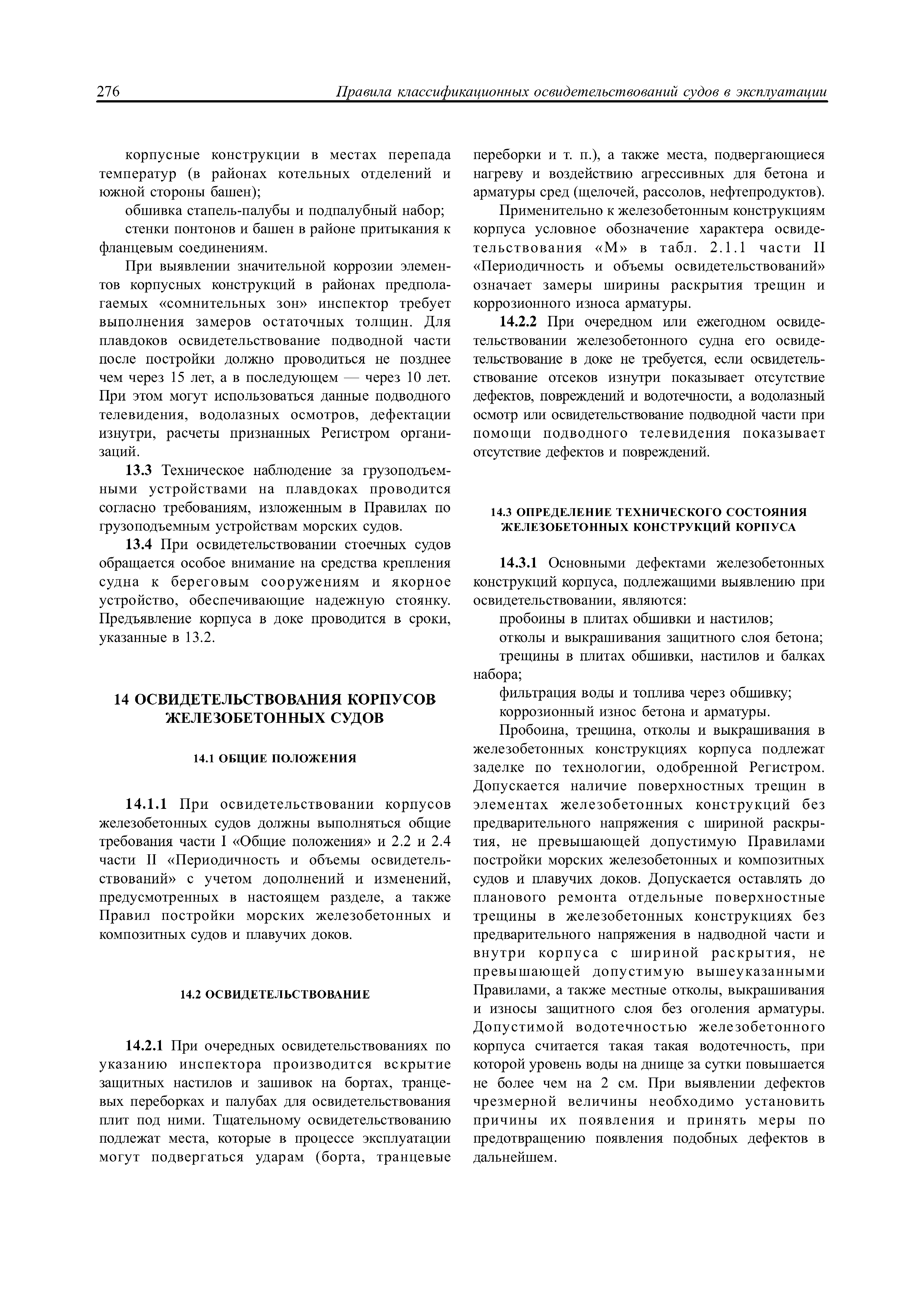 276 Правила классификационных освидетельствований судов в эксплуатации

корпусные конструкции в местах перепада температур (в районах котельных отделений и южной стороны башен);

обшивка стапель-палубы и подпалубный набор;

стенки понтонов и башен в районе притыкания к фланцевым соединениям.

При выявлении значительной коррозии элементов корпусных конструкций в районах предполагаемых «сомнительных зон» инспектор требует выполнения замеров остаточных толщин. Для плавдоков освидетельствование подводной части после постройки должно проводиться не позднее чем через 15 лет, а в последующем — через 10 лет. При этом могут использоваться данные подводного телевидения, водолазных осмотров, дефектации изнутри, расчеты признанных Регистром организаций.

13.3 Техническое наблюдение за грузоподъемными устройствами на плавдоках проводится согласно требованиям, изложенным в Правилах по грузоподъемным устройствам морских судов.

13.4 При освидетельствовании стоечных судов обращается особое внимание на средства крепления судна к береговым сооружениям и якорное устройство, обеспечивающие надежную стоянку. Предъявление корпуса в доке проводится в сроки, указанные в 13.2.

14 ОСВИДЕТЕЛЬСТВОВАНИЯ КОРПУСОВ ЖЕЛЕЗОБЕТОННЫХ СУДОВ

14.1 ОБЩИЕ ПОЛОЖЕНИЯ

14.1.1 При освидетельствовании корпусов железобетонных судов должны выполняться общие требования части I «Общие положения» и 2.2 и 2.4 части II «Периодичность и объемы освидетельствований» с учетом дополнений и изменений, предусмотренных в настоящем разделе, а также Правил постройки морских железобетонных и композитных судов и плавучих доков.

14.2 ОСВИДЕТЕЛЬСТВОВАНИЕ

14.2.1 При очередных освидетельствованиях по указанию инспектора производится вскрытие защитных настилов и зашивок на бортах, транцевых переборках и палубах для освидетельствования плит под ними. Тщательному освидетельствованию подлежат места, которые в процессе эксплуатации могут подвергаться ударам (борта, транцевые переборки и т. п.), а также места, подвергающиеся нагреву и воздействию агрессивных для бетона и арматуры сред (щелочей, рассолов, нефтепродуктов).

Применительно к железобетонным конструкциям корпуса условное обозначение характера освидетельствования «М» в табл. 2.1.1 части II «Периодичность и объемы освидетельствований» означает замеры ширины раскрытия трещин и коррозионного износа арматуры.

14.2.2 При очередном или ежегодном освидетельствовании железобетонного судна его освидетельствование в доке не требуется, если освидетельствование отсеков изнутри показывает отсутствие дефектов, повреждений и водотечности, а водолазный осмотр или освидетельствование подводной части при помощи подводного телевидения показывает отсутствие дефектов и повреждений.

14.3 ОПРЕДЕЛЕНИЕ ТЕХНИЧЕСКОГО СОСТОЯНИЯ ЖЕЛЕЗОБЕТОННЫХ КОНСТРУКЦИЙ КОРПУСА

14.3.1 Основными дефектами железобетонных конструкций корпуса, подлежащими выявлению при освидетельствовании, являются:

пробоины в плитах обшивки и настилов;

отколы и выкрашивания защитного слоя бетона;

трещины в плитах обшивки, настилов и балках набора;

фильтрация воды и топлива через обшивку;

коррозионный износ бетона и арматуры.

Пробоина, трещина, отколы и выкрашивания в железобетонных конструкциях корпуса подлежат заделке по технологии, одобренной Регистром. Допускается наличие поверхностных трещин в элементах железобетонных конструкций без предварительного напряжения с шириной раскрытия, не превышающей допустимую Правилами постройки морских железобетонных и композитных судов и плавучих доков. Допускается оставлять до планового ремонта отдельные поверхностные трещины в железобетонных конструкциях без предварительного напряжения в надводной части и внутри корпуса с шириной раскрытия, не превышающей допустимую вышеуказанными Правилами, а также местные отколы, выкрашивания и износы защитного слоя без оголения арматуры. Допустимой водотечностью железобетонного корпуса считается такая такая водотечность, при которой уровень воды на днище за сутки повышается не более чем на 2 см. При выявлении дефектов чрезмерной величины необходимо установить причины их появления и принять меры по предотвращению появления подобных дефектов в дальнейшем.